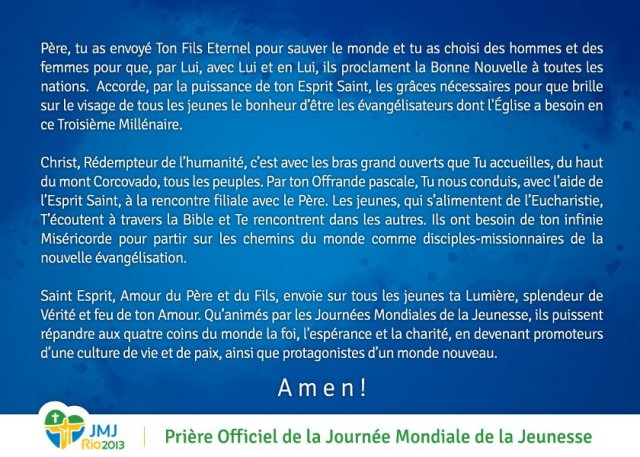 Père, tu as envoyé Ton Fils Eternel pour sauver le monde et tu as choisi des hommes et des femmes pour que, par Lui, avec Lui et en Lui, ils proclament la Bonne Nouvelle à toutes les nations. Accorde, par la puissance de ton Esprit Saint, les grâces nécessaires pour que brille sur le visage de tous les jeunes le bonheur d'être les évangélisateurs dont l'Église a besoin en ce Troisième Millénaire.

Christ, Rédempteur de l'humanité, c'est avec les bras grand ouverts que Tu accueilles, du haut du mont Corcovado, tous les peuples. Par ton Offrande pascale, Tu nous conduis, avec l'aide de l'Esprit Saint, à la rencontre filiale avec le Père. Les jeunes, qui s'alimentent de l'Eucharistie, T'écoutent à travers la Bible et Te rencontrent dans les autres. Ils ont besoin de ton infinie Miséricorde pour partir sur les chemins du monde comme disciples-missionnaires de la nouvelle évangélisation.

Saint Esprit, Amour du Père et du Fils, envoie sur tous les jeunes ta Lumière, splendeur de Vérité et feu de ton Amour. Qu'animés par les Journées Mondiales de la Jeunesse, ils puissent répandre aux quatre coins du monde la foi, l'espérance et la charité, en devenant promoteurs d'une culture de vie et de paix, ainsi que protagonistes d'un monde nouveau.

Amen!

JMJ Rio2013

Prière Officiel de la Journée Mondiale de la Jeunesse